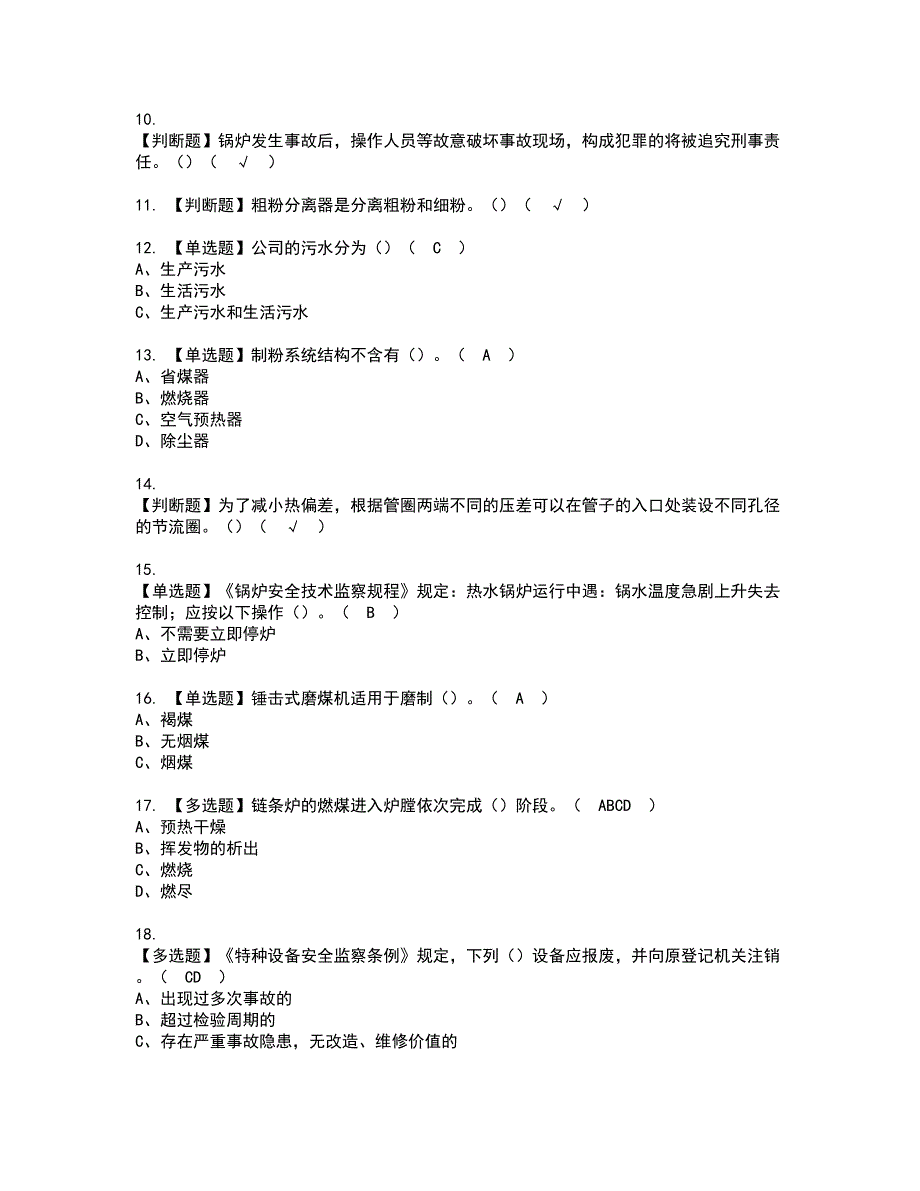 10.
【判断题】锅炉发生事故后，操作人员等故意破坏事故现场，构成犯罪的将被追究刑事责任。（）（ √ ）

11. 【判断题】粗粉分离器是分离粗粉和细粉。（）（ √ ）

12. 【单选题】公司的污水分为（）（ C ）
A、生产污水
B、生活污水
C、生产污水和生活污水

13. 【单选题】制粉系统结构不含有（）。（ A ）
A、省煤器
B、燃烧器
C、空气预热器
D、除尘器

14.
【判断题】为了减小热偏差，根据管圈两端不同的压差可以在管子的入口处装设不同孔径的节流圈。（）（ √ ）

15.
【单选题】《锅炉安全技术监察规程》规定：热水锅炉运行中遇：锅水温度急剧上升失去控制；应按以下操作（）。（ B ）
A、不需要立即停炉
B、立即停炉

16. 【单选题】锤击式磨煤机适用于磨制（）。（ A ）
A、褐煤
B、无烟煤
C、烟煤

17. 【多选题】链条炉的燃煤进入炉膛依次完成（）阶段。（ ABCD ）
A、预热干燥
B、挥发物的析出
C、燃烧
D、燃尽

18.
【多选题】《特种设备安全监察条例》规定，下列（）设备应报废，并向原登记机关注销。（ CD ）
A、出现过多次事故的
B、超过检验周期的
C、存在严重事故隐患，无改造、维修价值的